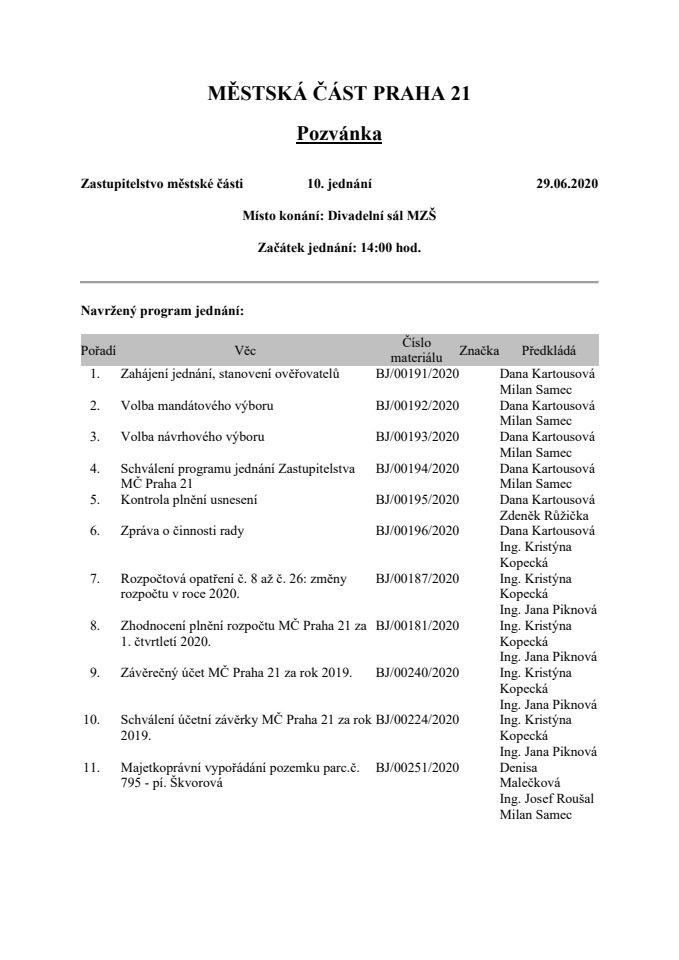 MĚSTSKÁ ČÁST PRAHA 21

Pozvánka

Zastupitelstvo městské části 10. jednání 29.06.2020

Místo konání: Divadelní sál MZŠ

Začátek jednání: 14:00 hod.

Navržený program jednání:

| Pořadí | Věc | Číslo materiálu | Značka | Předkládá |
|---|---|---|---|---|
| 1. | Zahájení jednání, stanovení ověřovatelů | BJ/00191/2020 | | Dana Kartousová Milan Samec |
| 2. | Volba mandátového výboru | BJ/00192/2020 | | Dana Kartousová Milan Samec |
| 3. | Volba návrhového výboru | BJ/00193/2020 | | Dana Kartousová Milan Samec |
| 4. | Schválení programu jednání Zastupitelstva MČ Praha 21 | BJ/00194/2020 | | Dana Kartousová Milan Samec |
| 5. | Kontrola plnění usnesení | BJ/00195/2020 | | Dana Kartousová Zdeněk Růžička |
| 6. | Zpráva o činnosti rady | BJ/00196/2020 | | Dana Kartousová Ing. Kristýna Kopecká |
| 7. | Rozpočtová opatření č. 8 až č. 26: změny rozpočtu v roce 2020. | BJ/00187/2020 | | Ing. Kristýna Kopecká Ing. Jana Piknová |
| 8. | Zhodnocení plnění rozpočtu MČ Praha 21 za 1. čtvrtletí 2020. | BJ/00181/2020 | | Ing. Kristýna Kopecká Ing. Jana Piknová |
| 9. | Závěrečný účet MČ Praha 21 za rok 2019. | BJ/00240/2020 | | Ing. Kristýna Kopecká Ing. Jana Piknová |
| 10. | Schválení účetní závěrky MČ Praha 21 za rok 2019. | BJ/00224/2020 | | Ing. Kristýna Kopecká Ing. Jana Piknová |
| 11. | Majetkoprávní vypořádání pozemku parc.č. 795 - pí. Škvorová | BJ/00251/2020 | | Denisa Malečková Ing. Josef Roušal Milan Samec |